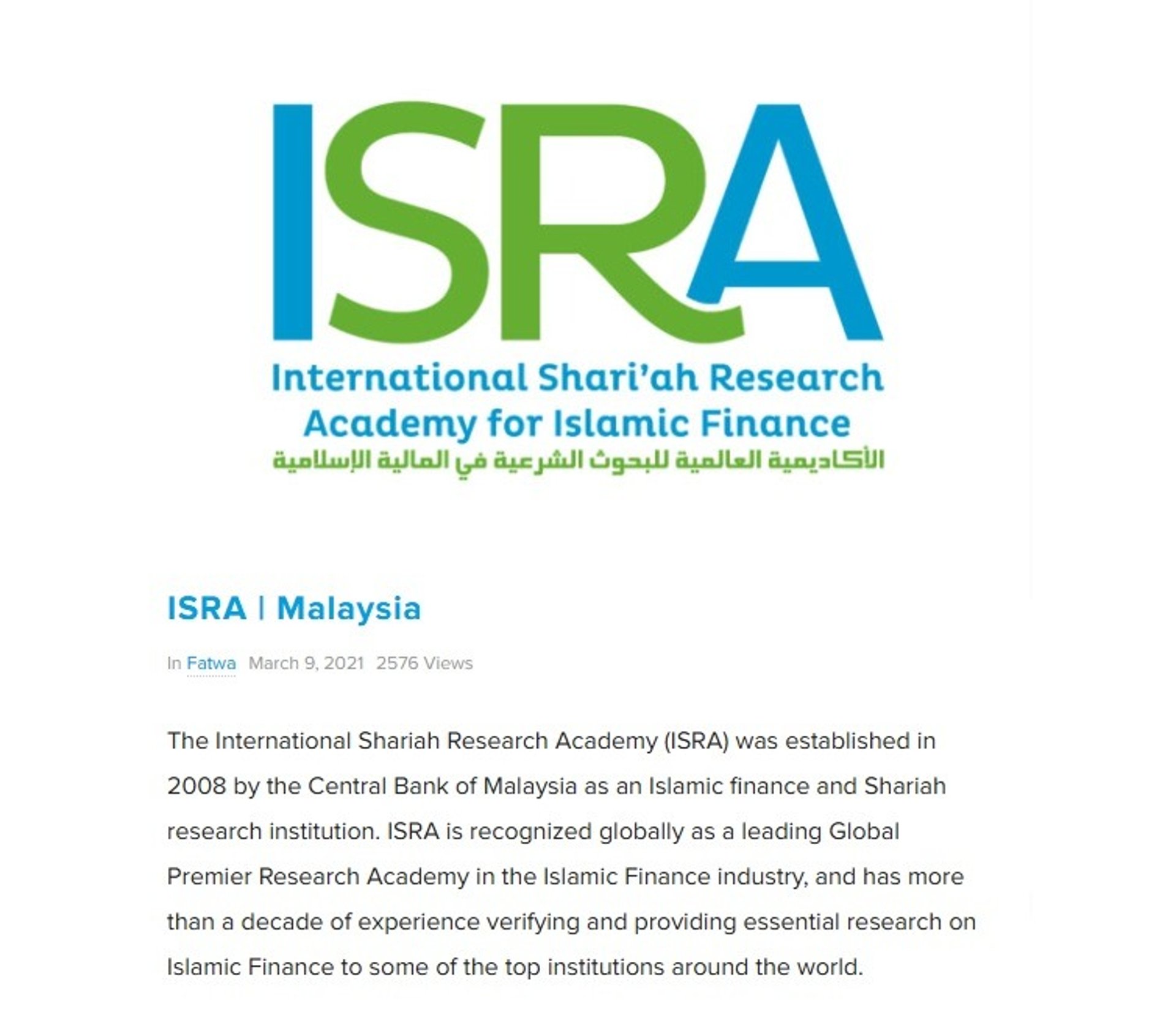 ISRA

International Shari'ah Research Academy for Islamic Finance

الأكاديمية العالمية للبحوث الشرعية في المالية الإسلامية

ISRA | Malaysia

In Fatwa March 9, 2021 2576 Views

The International Shariah Research Academy (ISRA) was established in 2008 by the Central Bank of Malaysia as an Islamic finance and Shariah research institution. ISRA is recognized globally as a leading Global Premier Research Academy in the Islamic Finance industry, and has more than a decade of experience verifying and providing essential research on Islamic Finance to some of the top institutions around the world.